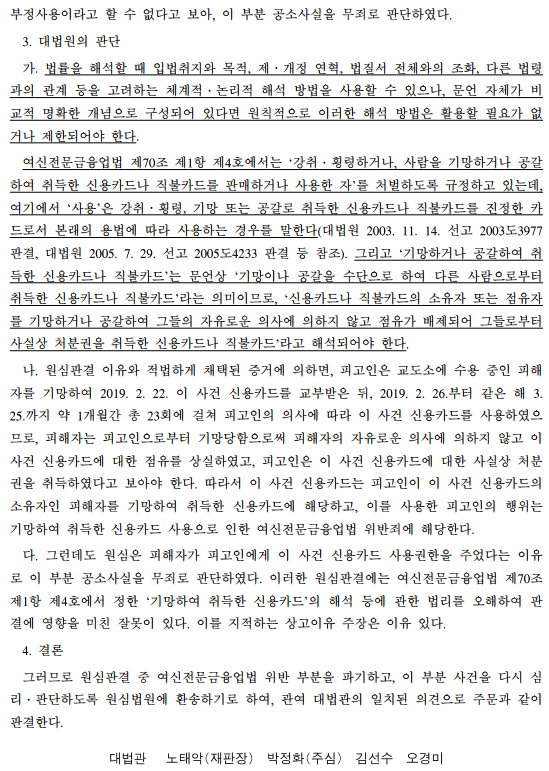 부정사용이라고 할 수 없다고 보아, 이 부분 공소사실을 무죄로 판단하였다.

3. 대법원의 판단

가. 법률을 해석할 때 입법취지와 목적, 제·개정 연혁, 법질서 전체와의 조화, 다른 법령과의 관계 등을 고려하는 체계적·논리적 해석 방법을 사용할 수 있으나, 문언 자체가 비교적 명확한 개념으로 구성되어 있다면 원칙적으로 이러한 해석 방법은 활용할 필요가 없거나 제한되어야 한다.

여신전문금융업법 제70조 제1항 제4호에서는 '강취·횡령하거나, 사람을 기망하거나 공갈하여 취득한 신용카드나 직불카드를 판매하거나 사용한 자'를 처벌하도록 규정하고 있는데, 여기에서 '사용'은 강취·횡령, 기망 또는 공갈로 취득한 신용카드나 직불카드를 진정한 카드로서 본래의 용법에 따라 사용하는 경우를 말한다(대법원 2003. 11. 14. 선고 2003도3977 판결, 대법원 2005. 7. 29. 선고 2005도4233 판결 등 참조). 그리고 '기망하거나 공갈하여 취득한 신용카드나 직불카드'는 문언상 '기망이나 공갈을 수단으로 하여 다른 사람으로부터 취득한 신용카드나 직불카드'라는 의미이므로, '신용카드나 직불카드의 소유자 또는 점유자를 기망하거나 공갈하여 그들의 자유로운 의사에 의하지 않고 점유가 배제되어 그들로부터 사실상 처분권을 취득한 신용카드나 직불카드'라고 해석되어야 한다.

나. 원심판결 이유와 적법하게 채택된 증거에 의하면, 피고인은 교도소에 수용 중인 피해자를 기망하여 2019. 2. 22. 이 사건 신용카드를 교부받은 뒤, 2019. 2. 26.부터 같은 해 3. 25.까지 약 1개월간 총 23회에 걸쳐 피고인의 의사에 따라 이 사건 신용카드를 사용하였으므로, 피해자는 피고인으로부터 기망당함으로써 피해자의 자유로운 의사에 의하지 않고 이 사건 신용카드에 대한 점유를 상실하였고, 피고인은 이 사건 신용카드에 대한 사실상 처분권을 취득하였다고 보아야 한다. 따라서 이 사건 신용카드는 피고인이 이 사건 신용카드의 소유자인 피해자를 기망하여 취득한 신용카드에 해당하고, 이를 사용한 피고인의 행위는 기망하여 취득한 신용카드 사용으로 인한 여신전문금융업법 위반죄에 해당한다.

다. 그런데도 원심은 피해자가 피고인에게 이 사건 신용카드 사용권한을 주었다는 이유로 이 부분 공소사실을 무죄로 판단하였다. 이러한 원심판결에는 여신전문금융업법 제70조 제1항 제4호에서 정한 '기망하여 취득한 신용카드'의 해석 등에 관한 법리를 오해하여 판결에 영향을 미친 잘못이 있다. 이를 지적하는 상고이유 주장은 이유 있다.

4. 결론

그러므로 원심판결 중 여신전문금융업법 위반 부분을 파기하고, 이 부분 사건을 다시 심리·판단하도록 원심법원에 환송하기로 하여, 관여 대법관의 일치된 의견으로 주문과 같이 판결한다.

대법관 노태악(재판장) 박정화(주심) 김선수 오경미